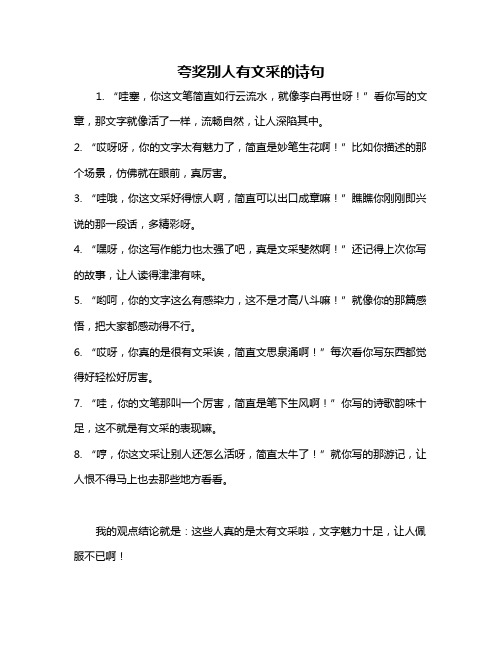 夸奖别人有文采的诗句

1. “哇塞，你这文笔简直如行云流水，就像李白再世呀！”看你写的文章，那文字就像活了一样，流畅自然，让人深陷其中。

2. “哎呀呀，你的文字太有魅力了，简直是妙笔生花啊！”比如你描述的那个场景，仿佛就在眼前，真厉害。

3. “哇哦，你这文采好得惊人啊，简直可以出口成章嘛！”瞧瞧你刚刚即兴说的那一段话，多精彩呀。

4. “嘿呀，你这写作能力也太强了吧，真是文采斐然啊！”还记得上次你写的故事，让人读得津津有味。

5. “哟呵，你的文字这么有感染力，这不是才高八斗嘛！”就像你的那篇感悟，把大家都感动得不行。

6. “哎呀，你真的是很有文采诶，简直文思泉涌啊！”每次看你写东西都觉得好轻松好厉害。

7. “哇，你的文笔那叫一个厉害，简直是笔下生风啊！”你写的诗歌韵味十足，这不就是有文采的表现嘛。

8. “哼，你这文采让别人还怎么活呀，简直太牛了！”就你写的那游记，让人恨不得马上也去那些地方看看。

我的观点结论就是：这些人真的是太有文采啦，文字魅力十足，让人佩服不已啊！